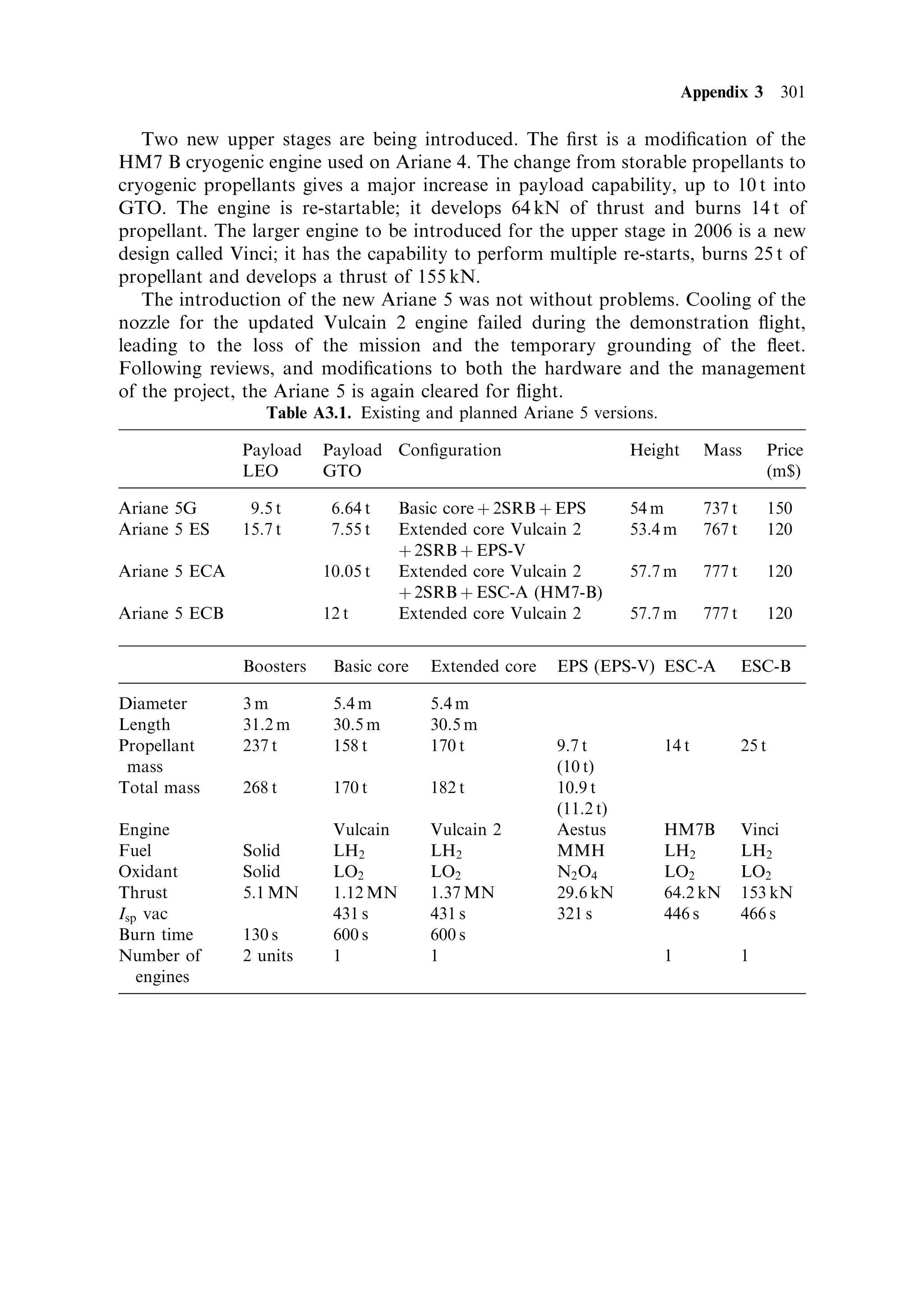 Appendix 3 301

Two new upper stages are being introduced. The first is a modification of the HM7 B cryogenic engine used on Ariane 4. The change from storable propellants to cryogenic propellants gives a major increase in payload capability, up to 10 t into GTO. The engine is re-startable; it develops 64 kN of thrust and burns 14 t of propellant. The larger engine to be introduced for the upper stage in 2006 is a new design called Vinci; it has the capability to perform multiple re-starts, burns 25 t of propellant and develops a thrust of 155 kN.

The introduction of the new Ariane 5 was not without problems. Cooling of the nozzle for the updated Vulcain 2 engine failed during the demonstration flight, leading to the loss of the mission and the temporary grounding of the fleet. Following reviews, and modifications to both the hardware and the management of the project, the Ariane 5 is again cleared for flight.

Table A3.1. Existing and planned Ariane 5 versions.

| | Payload LEO | Payload GTO | Configuration | Height | Mass | Price (m$) |
|---|---|---|---|---|---|---|
| Ariane 5G | 9.5 t | 6.64 t | Basic core + 2SRB + EPS | 54 m | 737 t | 150 |
| Ariane 5 ES | 15.7 t | 7.55 t | Extended core Vulcain 2 + 2SRB + EPS-V | 53.4 m | 767 t | 120 |
| Ariane 5 ECA | | 10.05 t | Extended core Vulcain 2 + 2SRB + ESC-A (HM7-B) | 57.7 m | 777 t | 120 |
| Ariane 5 ECB | | 12 t | Extended core Vulcain 2 | 57.7 m | 777 t | 120 |

| | Boosters | Basic core | Extended core | EPS (EPS-V) | ESC-A | ESC-B |
|---|---|---|---|---|---|---|
| Diameter | 3 m | 5.4 m | 5.4 m | | | |
| Length | 31.2 m | 30.5 m | 30.5 m | | | |
| Propellant mass | 237 t | 158 t | 170 t | 9.7 t (10 t) | 14 t | 25 t |
| Total mass | 268 t | 170 t | 182 t | 10.9 t (11.2 t) | | |
| Engine | | Vulcain | Vulcain 2 | Aestus | HM7B | Vinci |
| Fuel | Solid | $LH_2$ | $LH_2$ | MMH | $LH_2$ | $LH_2$ |
| Oxidant | Solid | $LO_2$ | $LO_2$ | $N_2O_4$ | $LO_2$ | $LO_2$ |
| Thrust | 5.1 MN | 1.12 MN | 1.37 MN | 29.6 kN | 64.2 kN | 153 kN |
| $I_{sp}$ vac | | 431 s | 431 s | 321 s | 446 s | 466 s |
| Burn time | 130 s | 600 s | 600 s | | | |
| Number of engines | 2 units | 1 | 1 | | 1 | 1 |